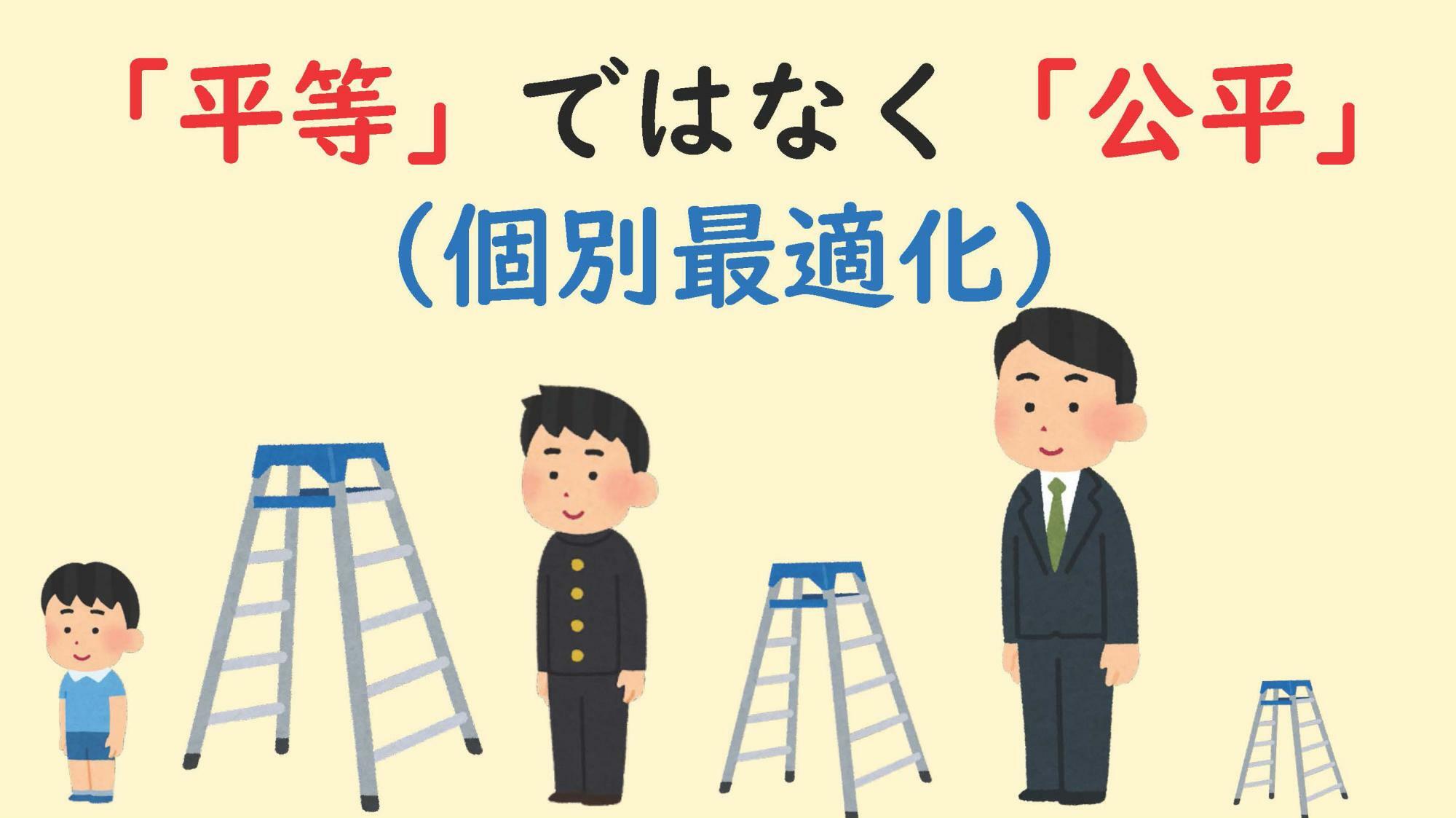 「平等」ではなく「公平」
(個別最適化)